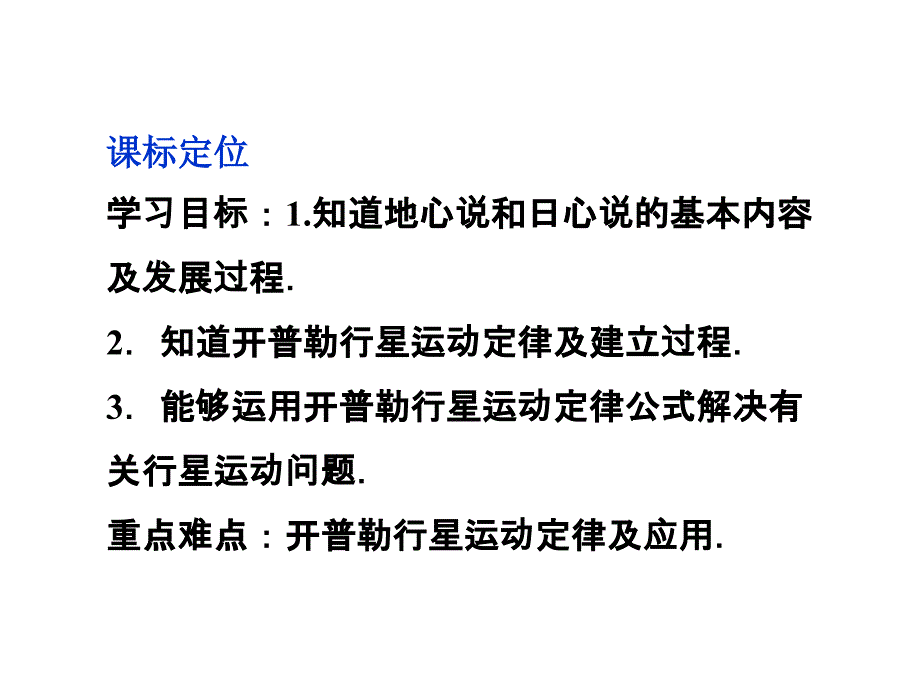 课标定位

学习目标：1.知道地心说和日心说的基本内容及发展过程.

2. 知道开普勒行星运动定律及建立过程.

3. 能够运用开普勒行星运动定律公式解决有关行星运动问题.

重点难点：开普勒行星运动定律及应用.